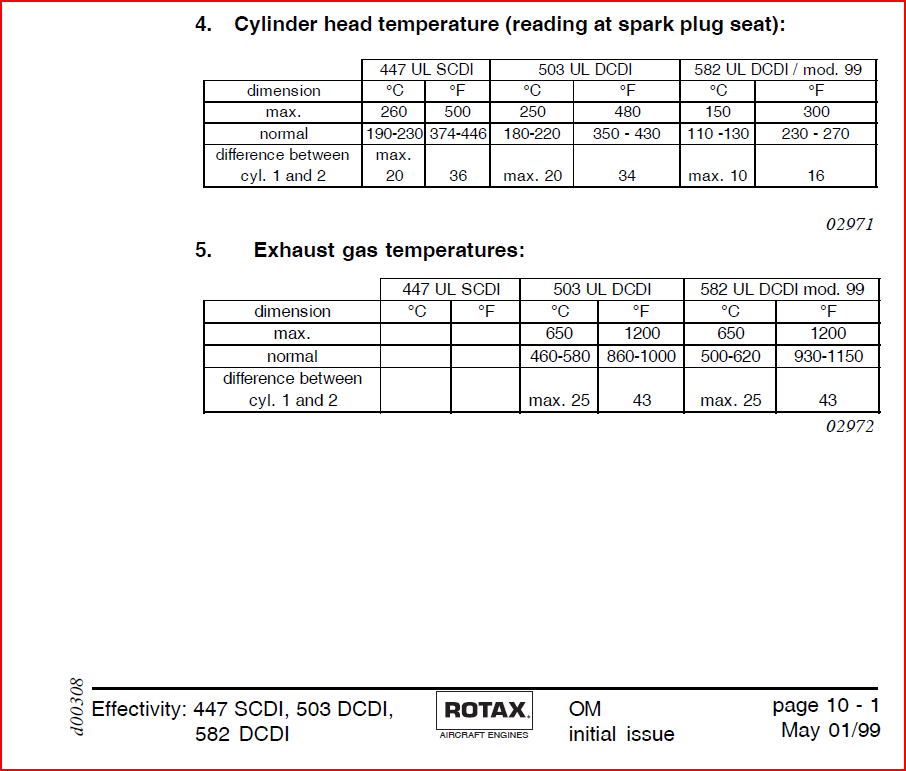 4. Cylinder head temperature (reading at spark plug seat):

| | 447 UL SCDI | | 503 UL DCDI | | 582 UL DCDI / mod. 99 | |
|---|---|---|---|---|---|---|
| dimension | °C | °F | °C | °F | °C | °F |
| max. | 260 | 500 | 250 | 480 | 150 | 300 |
| normal | 190-230 | 374-446 | 180-220 | 350 - 430 | 110 -130 | 230 - 270 |
| difference between cyl. 1 and 2 | max. 20 | 36 | max. 20 | 34 | max. 10 | 16 |

02971

5. Exhaust gas temperatures:

| | 447 UL SCDI | | 503 UL DCDI | | 582 UL DCDI mod. 99 | |
|---|---|---|---|---|---|---|
| dimension | °C | °F | °C | °F | °C | °F |
| max. | | | 650 | 1200 | 650 | 1200 |
| normal | | | 460-580 | 860-1000 | 500-620 | 930-1150 |
| difference between cyl. 1 and 2 | | | max. 25 | 43 | max. 25 | 43 |

02972

d00308

Effectivity: 447 SCDI, 503 DCDI, 582 DCDI

ROTAX. AIRCRAFT ENGINES

OM
initial issue

page 10 - 1
May 01/99